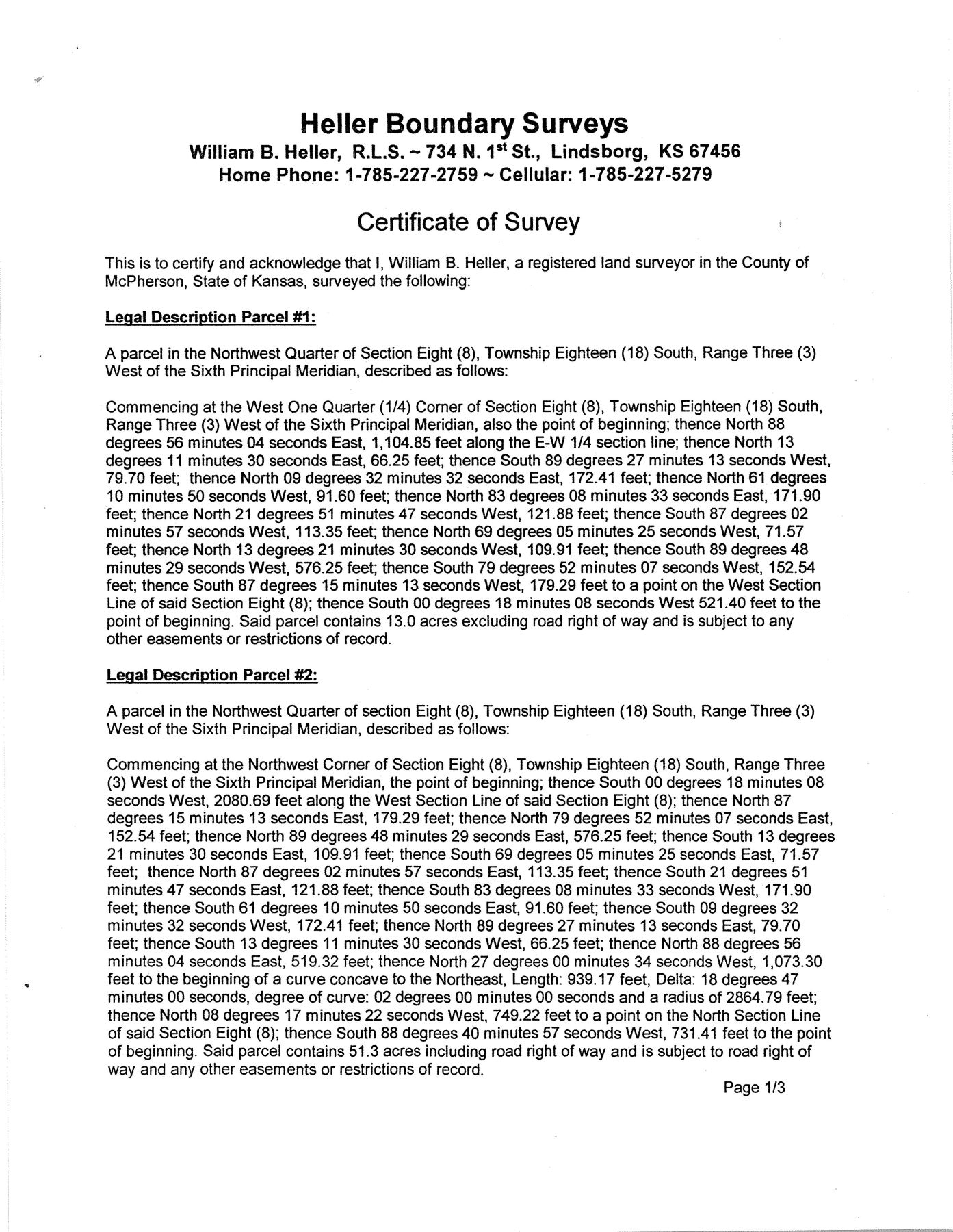 Heller Boundary Surveys
William B. Heller, R.L.S. ~ 734 N. 1$^{st}$ St., Lindsborg, KS 67456
Home Phone: 1-785-227-2759 ~ Cellular: 1-785-227-5279

Certificate of Survey

This is to certify and acknowledge that I, William B. Heller, a registered land surveyor in the County of McPherson, State of Kansas, surveyed the following:

Legal Description Parcel #1:

A parcel in the Northwest Quarter of Section Eight (8), Township Eighteen (18) South, Range Three (3) West of the Sixth Principal Meridian, described as follows:

Commencing at the West One Quarter (1/4) Corner of Section Eight (8), Township Eighteen (18) South, Range Three (3) West of the Sixth Principal Meridian, also the point of beginning; thence North 88 degrees 56 minutes 04 seconds East, 1,104.85 feet along the E-W 1/4 section line; thence North 13 degrees 11 minutes 30 seconds East, 66.25 feet; thence South 89 degrees 27 minutes 13 seconds West, 79.70 feet; thence North 09 degrees 32 minutes 32 seconds East, 172.41 feet; thence North 61 degrees 10 minutes 50 seconds West, 91.60 feet; thence North 83 degrees 08 minutes 33 seconds East, 171.90 feet; thence North 21 degrees 51 minutes 47 seconds West, 121.88 feet; thence South 87 degrees 02 minutes 57 seconds West, 113.35 feet; thence North 69 degrees 05 minutes 25 seconds West, 71.57 feet; thence North 13 degrees 21 minutes 30 seconds West, 109.91 feet; thence South 89 degrees 48 minutes 29 seconds West, 576.25 feet; thence South 79 degrees 52 minutes 07 seconds West, 152.54 feet; thence South 87 degrees 15 minutes 13 seconds West, 179.29 feet to a point on the West Section Line of said Section Eight (8); thence South 00 degrees 18 minutes 08 seconds West 521.40 feet to the point of beginning. Said parcel contains 13.0 acres excluding road right of way and is subject to any other easements or restrictions of record.

Legal Description Parcel #2:

A parcel in the Northwest Quarter of section Eight (8), Township Eighteen (18) South, Range Three (3) West of the Sixth Principal Meridian, described as follows:

Commencing at the Northwest Corner of Section Eight (8), Township Eighteen (18) South, Range Three (3) West of the Sixth Principal Meridian, the point of beginning; thence South 00 degrees 18 minutes 08 seconds West, 2080.69 feet along the West Section Line of said Section Eight (8); thence North 87 degrees 15 minutes 13 seconds East, 179.29 feet; thence North 79 degrees 52 minutes 07 seconds East, 152.54 feet; thence North 89 degrees 48 minutes 29 seconds East, 576.25 feet; thence South 13 degrees 21 minutes 30 seconds East, 109.91 feet; thence South 69 degrees 05 minutes 25 seconds East, 71.57 feet; thence North 87 degrees 02 minutes 57 seconds East, 113.35 feet; thence South 21 degrees 51 minutes 47 seconds East, 121.88 feet; thence South 83 degrees 08 minutes 33 seconds West, 171.90 feet; thence South 61 degrees 10 minutes 50 seconds East, 91.60 feet; thence South 09 degrees 32 minutes 32 seconds West, 172.41 feet; thence North 89 degrees 27 minutes 13 seconds East, 79.70 feet; thence South 13 degrees 11 minutes 30 seconds West, 66.25 feet; thence North 88 degrees 56 minutes 04 seconds East, 519.32 feet; thence North 27 degrees 00 minutes 34 seconds West, 1,073.30 feet to the beginning of a curve concave to the Northeast, Length: 939.17 feet, Delta: 18 degrees 47 minutes 00 seconds, degree of curve: 02 degrees 00 minutes 00 seconds and a radius of 2864.79 feet; thence North 08 degrees 17 minutes 22 seconds West, 749.22 feet to a point on the North Section Line of said Section Eight (8); thence South 88 degrees 40 minutes 57 seconds West, 731.41 feet to the point of beginning. Said parcel contains 51.3 acres including road right of way and is subject to road right of way and any other easements or restrictions of record.

Page 1/3